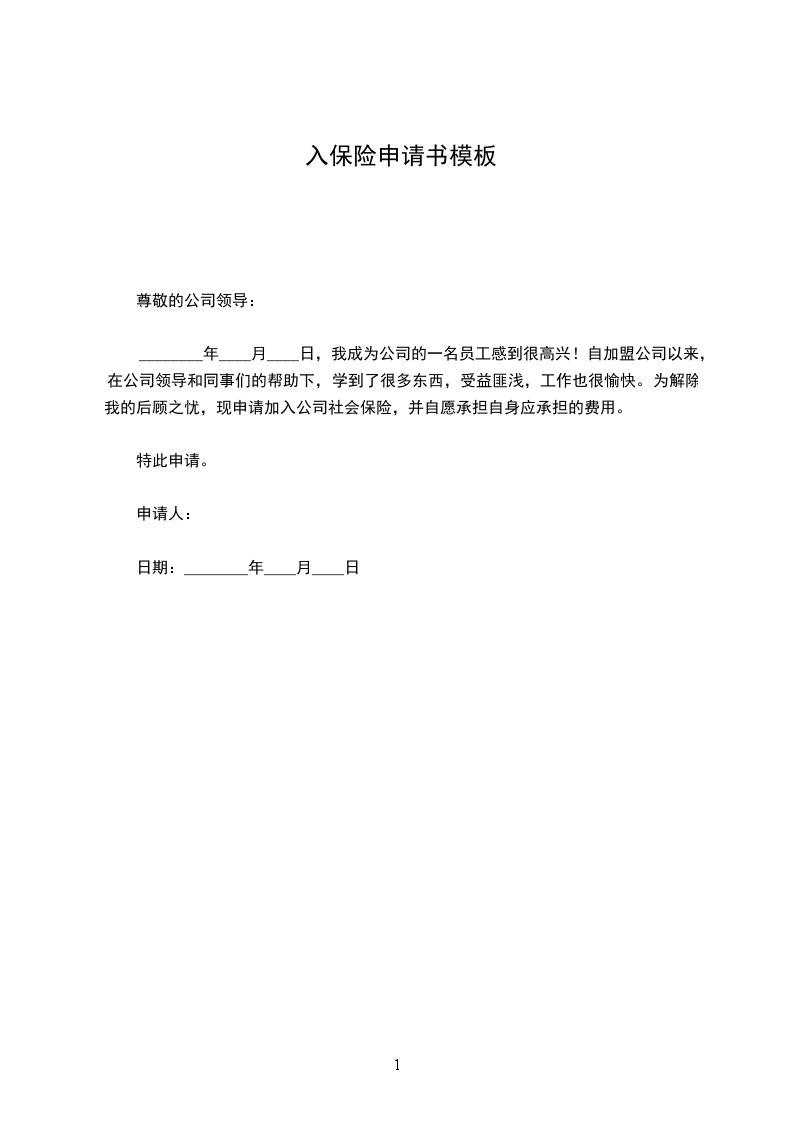 入保险申请书模板

尊敬的公司领导：

________年____月____日，我成为公司的一名员工感到很高兴！自加盟公司以来，在公司领导和同事们的帮助下，学到了很多东西，受益匪浅，工作也很愉快。为解除我的后顾之忧，现申请加入公司社会保险，并自愿承担自身应承担的费用。

特此申请。

申请人：

日期：________年____月____日

1